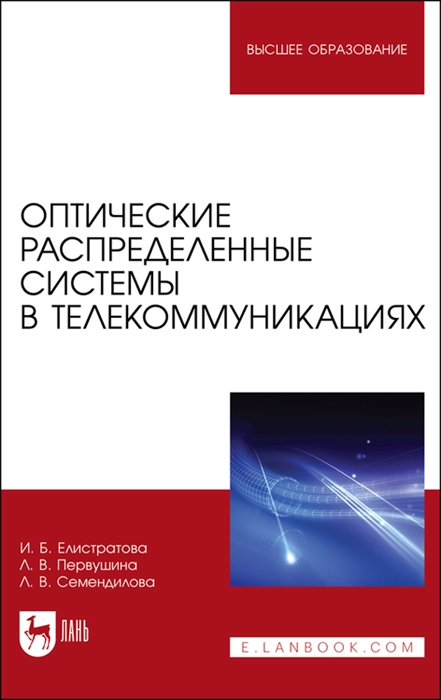 ВЫСШЕЕ ОБРАЗОВАНИЕ

ОПТИЧЕСКИЕ РАСПРЕДЕЛЕННЫЕ СИСТЕМЫ В ТЕЛЕКОММУНИКАЦИЯХ

И. Б. Елистратова
Л. В. Первушина
Л. В. Семендилова

ЛАНЬ

E.LANBOOK.COM